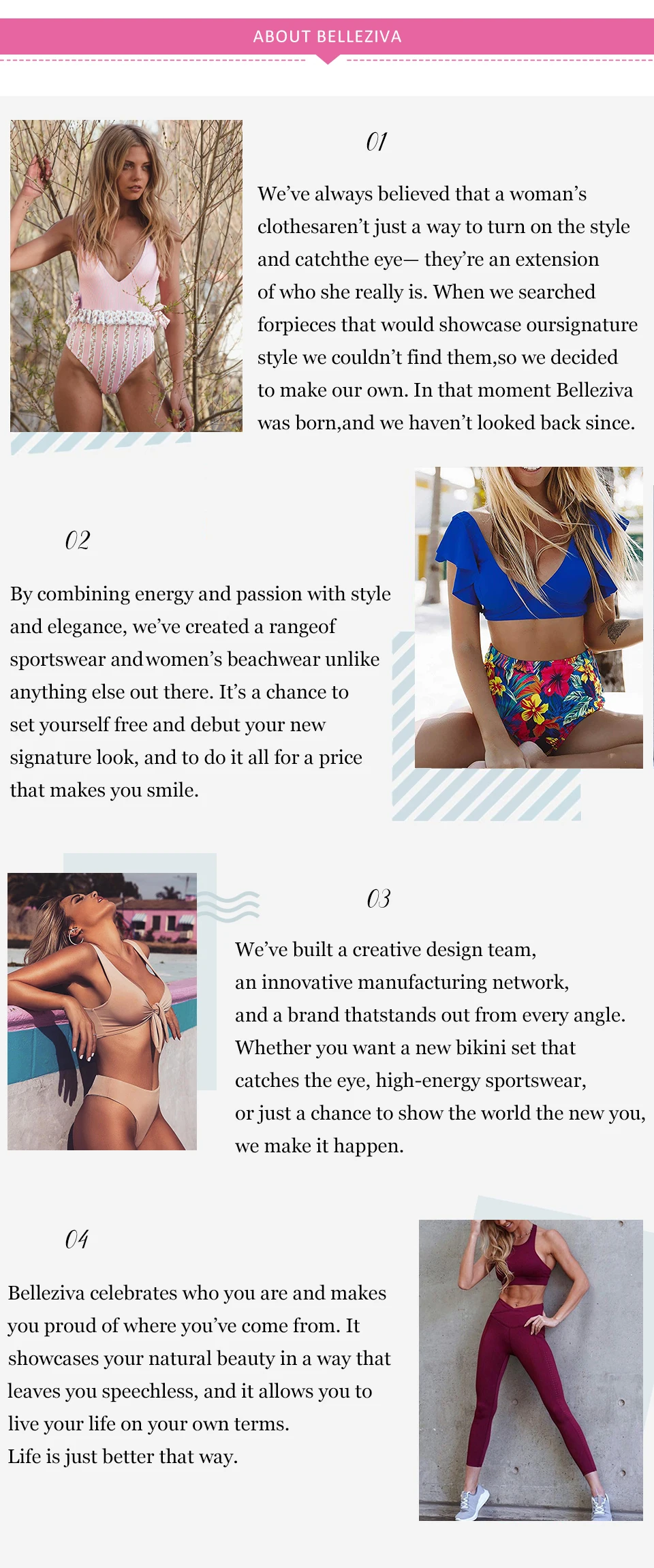 ABOUT BELLEZIVA

01

We've always believed that a woman's clothesaren't just a way to turn on the style and catchthe eye— they're an extension of who she really is. When we searched forpieces that would showcase oursignature style we couldn't find them,so we decided to make our own. In that moment Belleziva was born,and we haven't looked back since.

02

By combining energy and passion with style and elegance, we've created a rangeof sportswear andwomen's beachwear unlike anything else out there. It's a chance to set yourself free and debut your new signature look, and to do it all for a price that makes you smile.

03

We've built a creative design team, an innovative manufacturing network, and a brand thatstands out from every angle. Whether you want a new bikini set that catches the eye, high-energy sportswear, or just a chance to show the world the new you, we make it happen.

04

Belleziva celebrates who you are and makes you proud of where you've come from. It showcases your natural beauty in a way that leaves you speechless, and it allows you to live your life on your own terms.
Life is just better that way.